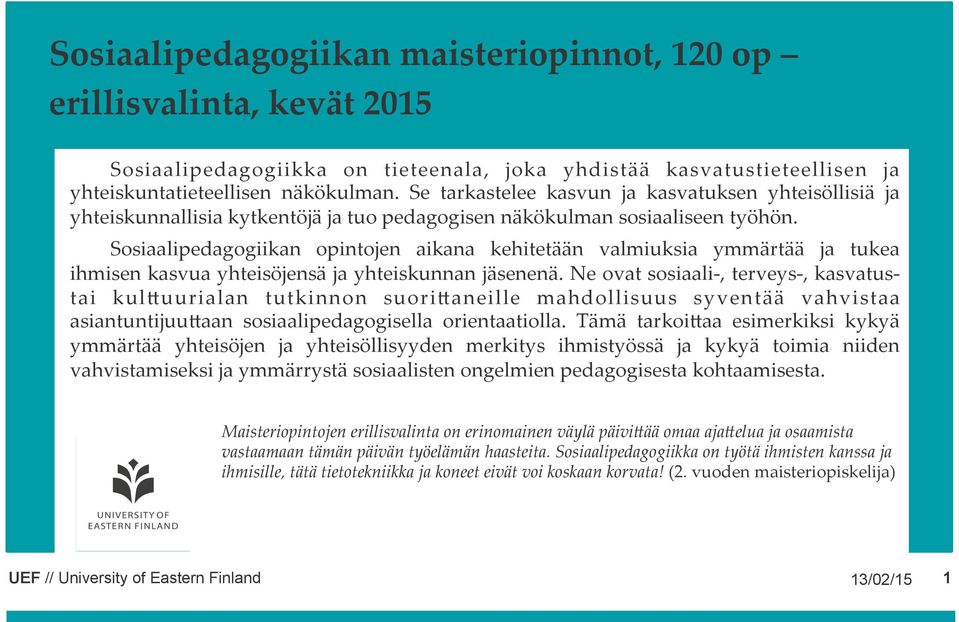 Sosiaalipedagogiikan maisteriopinnot, 120 op – erillisvalinta, kevät 2015

Sosiaalipedagogiikka on tieteenala, joka yhdistää kasvatustieteellisen ja yhteiskuntatieteellisen näkökulman. Se tarkastelee kasvun ja kasvatuksen yhteisöllisiä ja yhteiskunnallisia kytkentöjä ja tuo pedagogisen näkökulman sosiaaliseen työhön.

Sosiaalipedagogiikan opintojen aikana kehitetään valmiuksia ymmärtää ja tukea ihmisen kasvua yhteisöjensä ja yhteiskunnan jäsenenä. Ne ovat sosiaali-, terveys-, kasvatus- tai kulttuurialan tutkinnon suorittaneille mahdollisuus syventää vahvistaa asiantuntijuuttaan sosiaalipedagogisella orientaatiolla. Tämä tarkoittaa esimerkiksi kykyä ymmärtää yhteisöjen ja yhteisöllisyyden merkitys ihmistyössä ja kykyä toimia niiden vahvistamiseksi ja ymmärrystä sosiaalisten ongelmien pedagogisesta kohtaamisesta.

Maisteriopintojen erillisvalinta on erinomainen väylä päivittää omaa ajattelua ja osaamista vastaamaan tämän päivän työelämän haasteita. Sosiaalipedagogiikka on työtä ihmisten kanssa ja ihmisille, tätä tietotekniikka ja koneet eivät voi koskaan korvata! (2. vuoden maisteriopiskelija)

UNIVERSITY OF EASTERN FINLAND

UEF // University of Eastern Finland 13/02/15 1